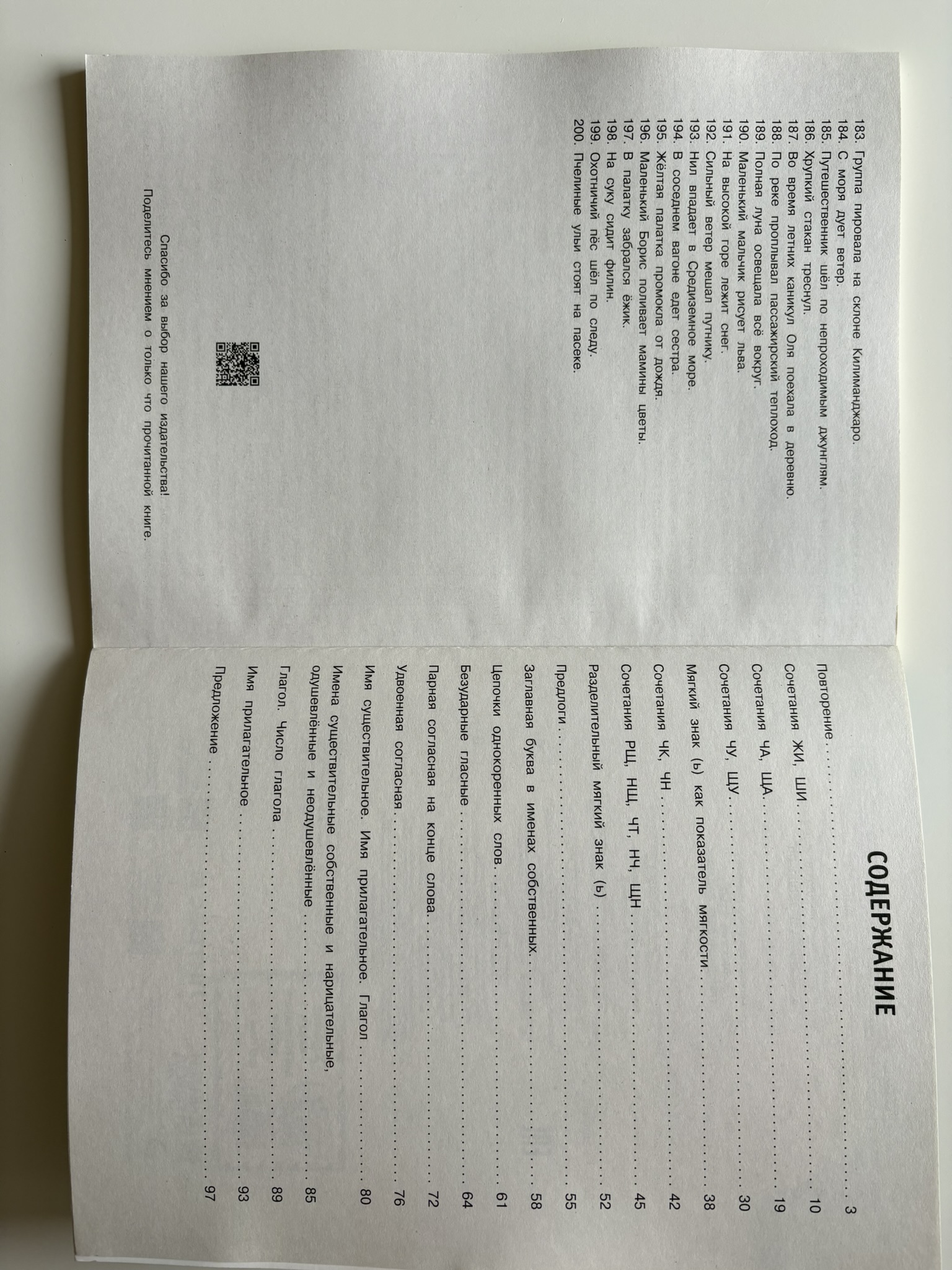 183. Группа пировала на склоне Килиманджаро.
184. С моря дует ветер.
185. Путешественник шёл по непроходимым джунглям.
186. Хрупкий стакан треснул.
187. Во время летних каникул Оля поехала в деревню.
188. По реке проплывал пассажирский теплоход.
189. Полная луна освещала всё вокруг.
190. Маленький мальчик рисует льва.
191. На высокой горе лежит снег.
192. Сильный ветер мешал путнику.
193. Нил впадает в Средиземное море.
194. В соседнем вагоне едет сестра.
195. Жёлтая палатка промокла от дождя.
196. Маленький Борис поливает мамины цветы.
197. В палатку забрался ёжик.
198. На суку сидит филин.
199. Охотничий пёс шёл по следу.
200. Пчелиные ульи стоят на пасеке.

Спасибо за выбор нашего издательства!
Поделитесь мнением о только что прочитанной книге.

СОДЕРЖАНИЕ

Повторение 3
Сочетания ЖИ, ШИ 10
Сочетания ЧА, ЩА 19
Сочетания ЧУ, ЩУ 30
Мягкий знак (ь) как показатель мягкости 38
Сочетания ЧК, ЧН 42
Сочетания РЩ, НЩ, ЧТ, НЧ, ЩН 45
Разделительный мягкий знак (ь) 52
Предлоги 55
Заглавная буква в именах собственных 58
Цепочки однокоренных слов 61
Безударные гласные 64
Парная согласная на конце слова 72
Удвоенная согласная 76
Имя существительное. Имя прилагательное. Глагол 80
Имена существительные собственные и нарицательные, одушевлённые и неодушевлённые 85
Глагол. Число глагола 89
Имя прилагательное 93
Предложение 97